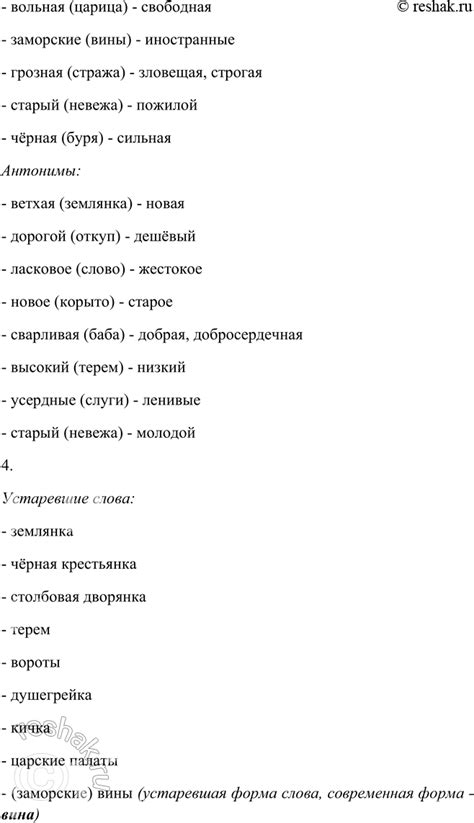 - вольная (царица) - свободная © reshak.ru

- заморские (вины) - иностранные

- грозная (стража) - зловещая, строгая

- старый (невежа) - пожилой

- чёрная (буря) - сильная

Антонимы:

- ветхая (землянка) - новая

- дорогой (откуп) - дешёвый

- ласковое (слово) - жестокое

- новое (корыто) - старое

- сварливая (баба) - добрая, добросердечная

- высокий (терем) - низкий

- усердные (слуги) - ленивые

- старый (невежа) - молодой

4.

Устаревшие слова:

- землянка

- чёрная крестьянка

- столбовая дворянка

- терем

- вороты

- душегрейка

- кичка

- царские палаты

- (заморские) вины (устаревшая форма слова, современная форма - вина)

reshak.ru